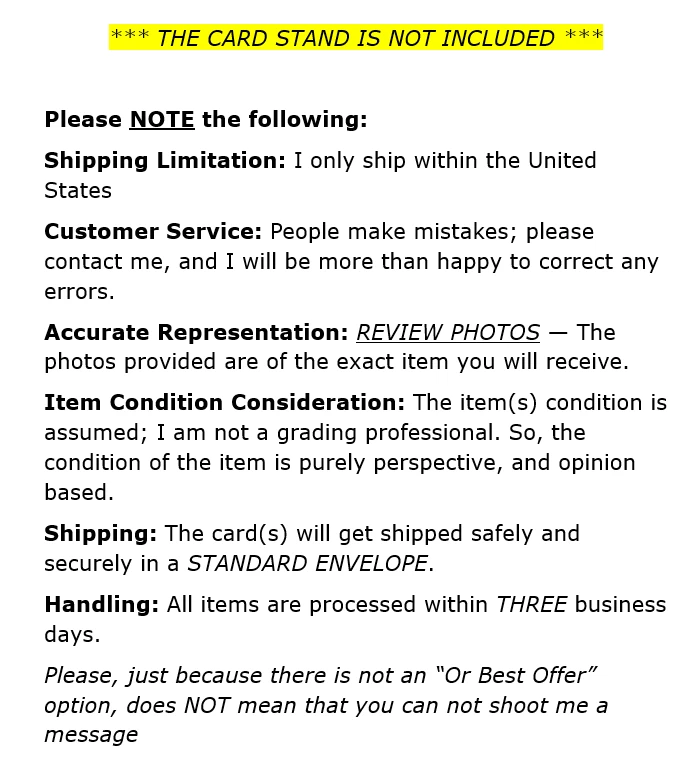 *** THE CARD STAND IS NOT INCLUDED ***

Please NOTE the following:

Shipping Limitation: I only ship within the United States

Customer Service: People make mistakes; please contact me, and I will be more than happy to correct any errors.

Accurate Representation: REVIEW PHOTOS — The photos provided are of the exact item you will receive.

Item Condition Consideration: The item(s) condition is assumed; I am not a grading professional. So, the condition of the item is purely perspective, and opinion based.

Shipping: The card(s) will get shipped safely and securely in a STANDARD ENVELOPE.

Handling: All items are processed within THREE business days.

Please, just because there is not an "Or Best Offer" option, does NOT mean that you can not shoot me a message